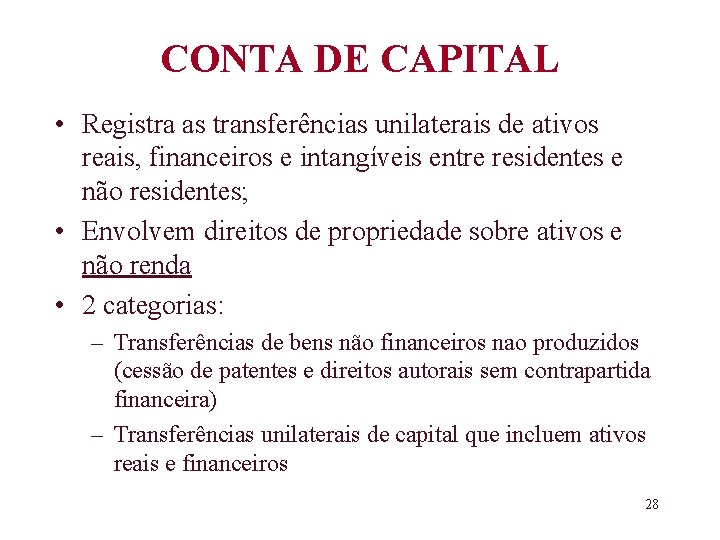 CONTA DE CAPITAL

• Registra as transferências unilaterais de ativos reais, financeiros e intangíveis entre residentes e não residentes;

• Envolvem direitos de propriedade sobre ativos e não renda

• 2 categorias:

– Transferências de bens não financeiros nao produzidos (cessão de patentes e direitos autorais sem contrapartida financeira)

– Transferências unilaterais de capital que incluem ativos reais e financeiros

28